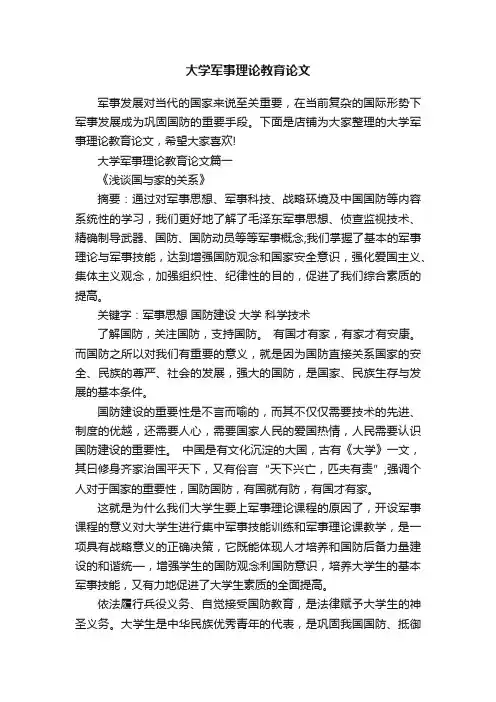 大学军事理论教育论文

军事发展对当代的国家来说至关重要，在当前复杂的国际形势下军事发展成为巩固国防的重要手段。下面是店铺为大家整理的大学军事理论教育论文，希望大家喜欢!

大学军事理论教育论文篇一

《浅谈国与家的关系》

摘要：通过对军事思想、军事科技、战略环境及中国国防等内容系统性的学习，我们更好地了解了毛泽东军事思想、侦查监视技术、精确制导武器、国防、国防动员等等军事概念;我们掌握了基本的军事理论与军事技能，达到增强国防观念和国家安全意识，强化爱国主义、集体主义观念，加强组织性、纪律性的目的，促进了我们综合素质的提高。

关键字：军事思想 国防建设 大学 科学技术

了解国防，关注国防，支持国防。 有国才有家，有家才有安康。而国防之所以对我们有重要的意义，就是因为国防直接关系国家的安全、民族的尊严、社会的发展，强大的国防，是国家、民族生存与发展的基本条件。

国防建设的重要性是不言而喻的，而其不仅仅需要技术的先进、制度的优越，还需要人心，需要国家人民的爱国热情，人民需要认识国防建设的重要性。 中国是有文化沉淀的大国，古有《大学》一文，其曰修身齐家治国平天下，又有俗言“天下兴亡，匹夫有责”,强调个人对于国家的重要性，国防国防，有国就有防，有国才有家。

这就是为什么我们大学生要上军事理论课程的原因了，开设军事课程的意义对大学生进行集中军事技能训练和军事理论课教学，是一项具有战略意义的正确决策，它既能体现人才培养和国防后备力量建设的和谐统一，增强学生的国防观念利国防意识，培养大学生的基本军事技能，又有力地促进了大学生素质的全面提高。

依法履行兵役义务、自觉接受国防教育，是法律赋予大学生的神圣义务。大学生是中华民族优秀青年的代表，是巩固我国国防、抵御